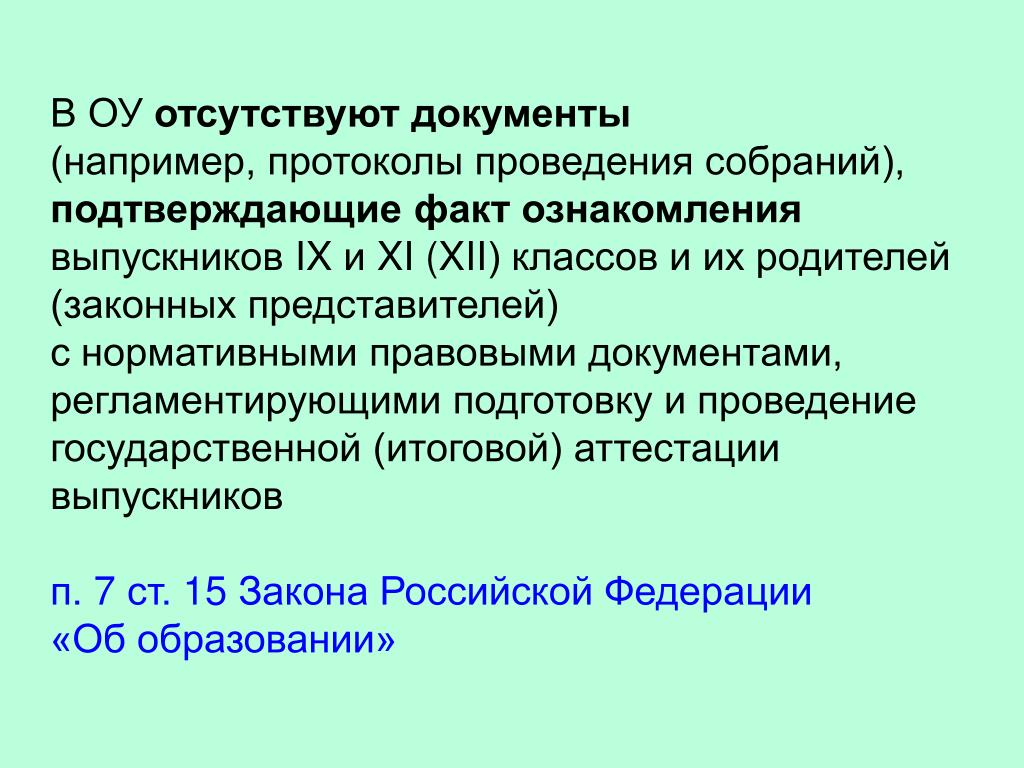 В ОУ отсутствуют документы (например, протоколы проведения собраний), подтверждающие факт ознакомления выпускников IX и XI (XII) классов и их родителей (законных представителей) с нормативными правовыми документами, регламентирующими подготовку и проведение государственной (итоговой) аттестации выпускников

п. 7 ст. 15 Закона Российской Федерации «Об образовании»